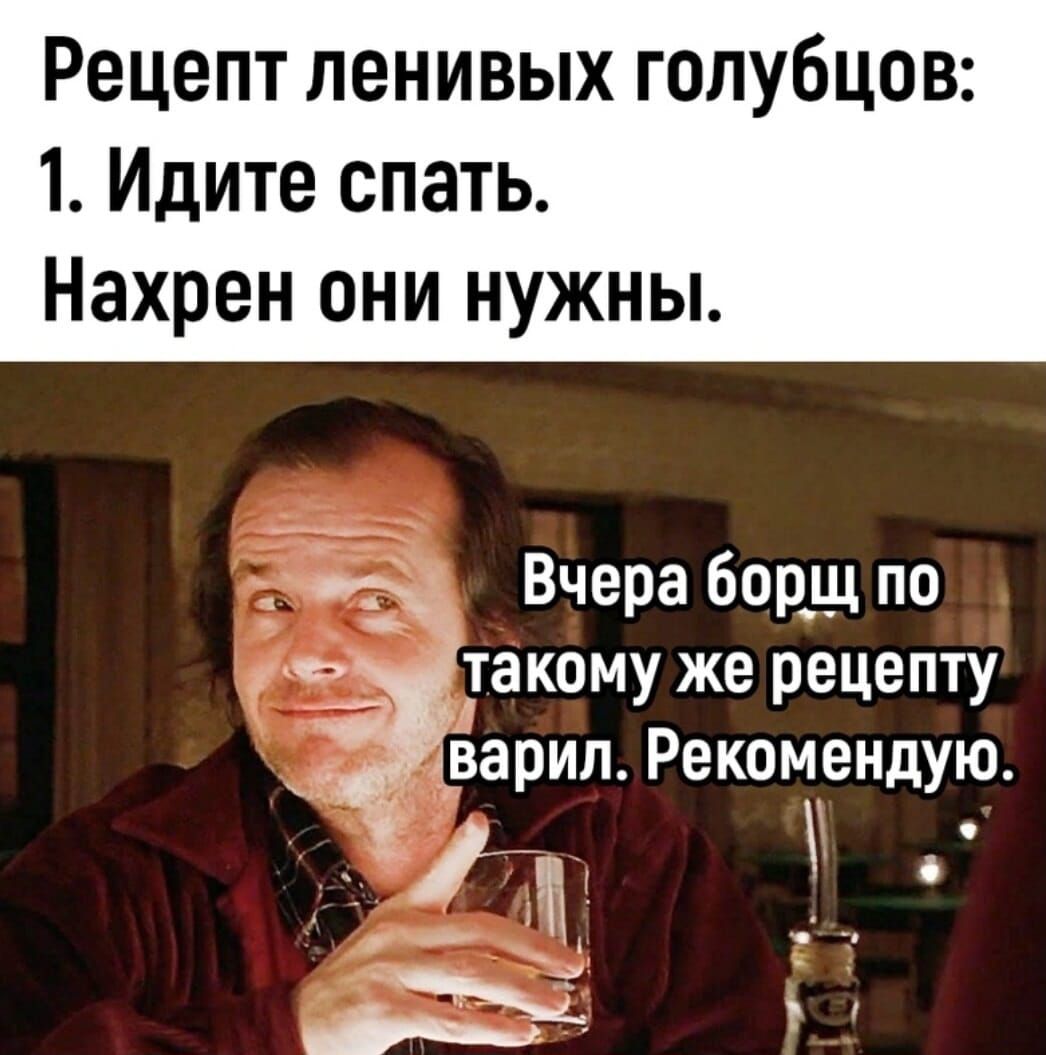 Рецепт ленивых голубцов:
1. Идите спать.
Нахрен они нужны.

Вчера борщ по такому же рецепту варил. Рекомендую.